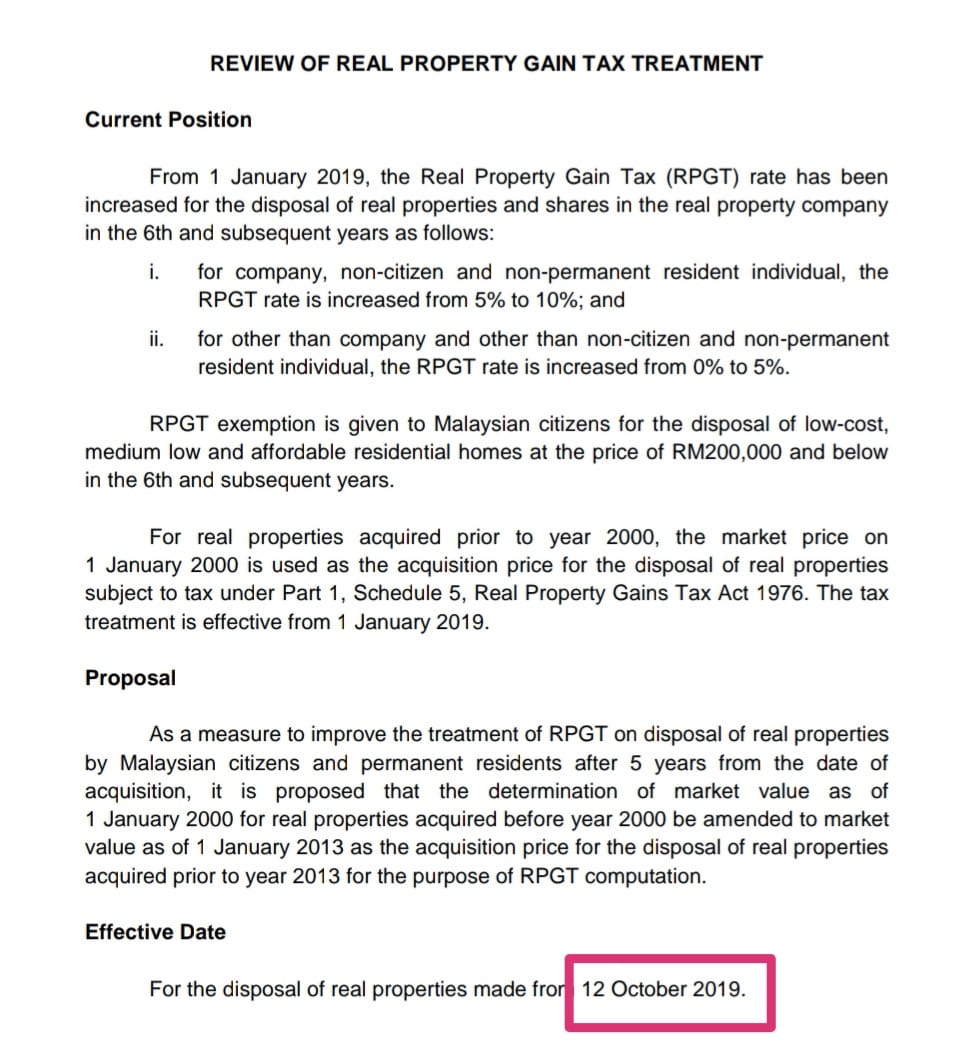 REVIEW OF REAL PROPERTY GAIN TAX TREATMENT

Current Position

From 1 January 2019, the Real Property Gain Tax (RPGT) rate has been increased for the disposal of real properties and shares in the real property company in the 6th and subsequent years as follows:

i. for company, non-citizen and non-permanent resident individual, the RPGT rate is increased from 5% to 10%; and

ii. for other than company and other than non-citizen and non-permanent resident individual, the RPGT rate is increased from 0% to 5%.

RPGT exemption is given to Malaysian citizens for the disposal of low-cost, medium low and affordable residential homes at the price of RM200,000 and below in the 6th and subsequent years.

For real properties acquired prior to year 2000, the market price on 1 January 2000 is used as the acquisition price for the disposal of real properties subject to tax under Part 1, Schedule 5, Real Property Gains Tax Act 1976. The tax treatment is effective from 1 January 2019.

Proposal

As a measure to improve the treatment of RPGT on disposal of real properties by Malaysian citizens and permanent residents after 5 years from the date of acquisition, it is proposed that the determination of market value as of 1 January 2000 for real properties acquired before year 2000 be amended to market value as of 1 January 2013 as the acquisition price for the disposal of real properties acquired prior to year 2013 for the purpose of RPGT computation.

Effective Date

For the disposal of real properties made fror 12 October 2019.